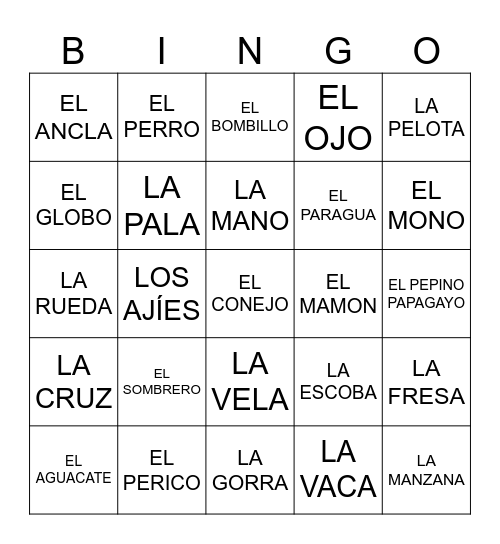 | B | I | N | G | O |
|---|---|---|---|---|
| EL ANCLA | EL PERRO | EL BOMBILLO | EL OJO | LA PELOTA |
| EL GLOBO | LA PALA | LA MANO | EL PARAGUA | EL MONO |
| LA RUEDA | LOS AJÍES | EL CONEJO | EL MAMON | EL PEPINO PAPAGAYO |
| LA CRUZ | EL SOMBRERO | LA VELA | LA ESCOBA | LA FRESA |
| EL AGUACATE | EL PERICO | LA GORRA | LA VACA | LA MANZANA |